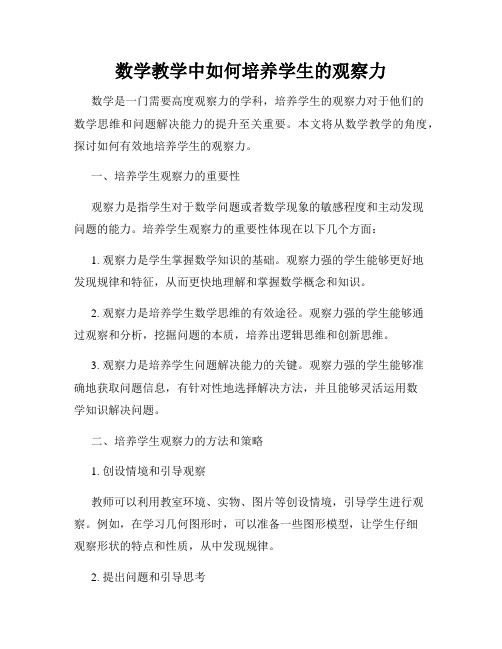 数学教学中如何培养学生的观察力

数学是一门需要高度观察力的学科，培养学生的观察力对于他们的数学思维和问题解决能力的提升至关重要。本文将从数学教学的角度，探讨如何有效地培养学生的观察力。

一、培养学生观察力的重要性

观察力是指学生对于数学问题或者数学现象的敏感程度和主动发现问题的能力。培养学生观察力的重要性体现在以下几个方面：

1. 观察力是学生掌握数学知识的基础。观察力强的学生能够更好地发现规律和特征，从而更快地理解和掌握数学概念和知识。

2. 观察力是培养学生数学思维的有效途径。观察力强的学生能够通过观察和分析，挖掘问题的本质，培养出逻辑思维和创新思维。

3. 观察力是培养学生问题解决能力的关键。观察力强的学生能够准确地获取问题信息，有针对性地选择解决方法，并且能够灵活运用数学知识解决问题。

二、培养学生观察力的方法和策略

1. 创设情境和引导观察

教师可以利用教室环境、实物、图片等创设情境，引导学生进行观察。例如，在学习几何图形时，可以准备一些图形模型，让学生仔细观察形状的特点和性质，从中发现规律。

2. 提出问题和引导思考